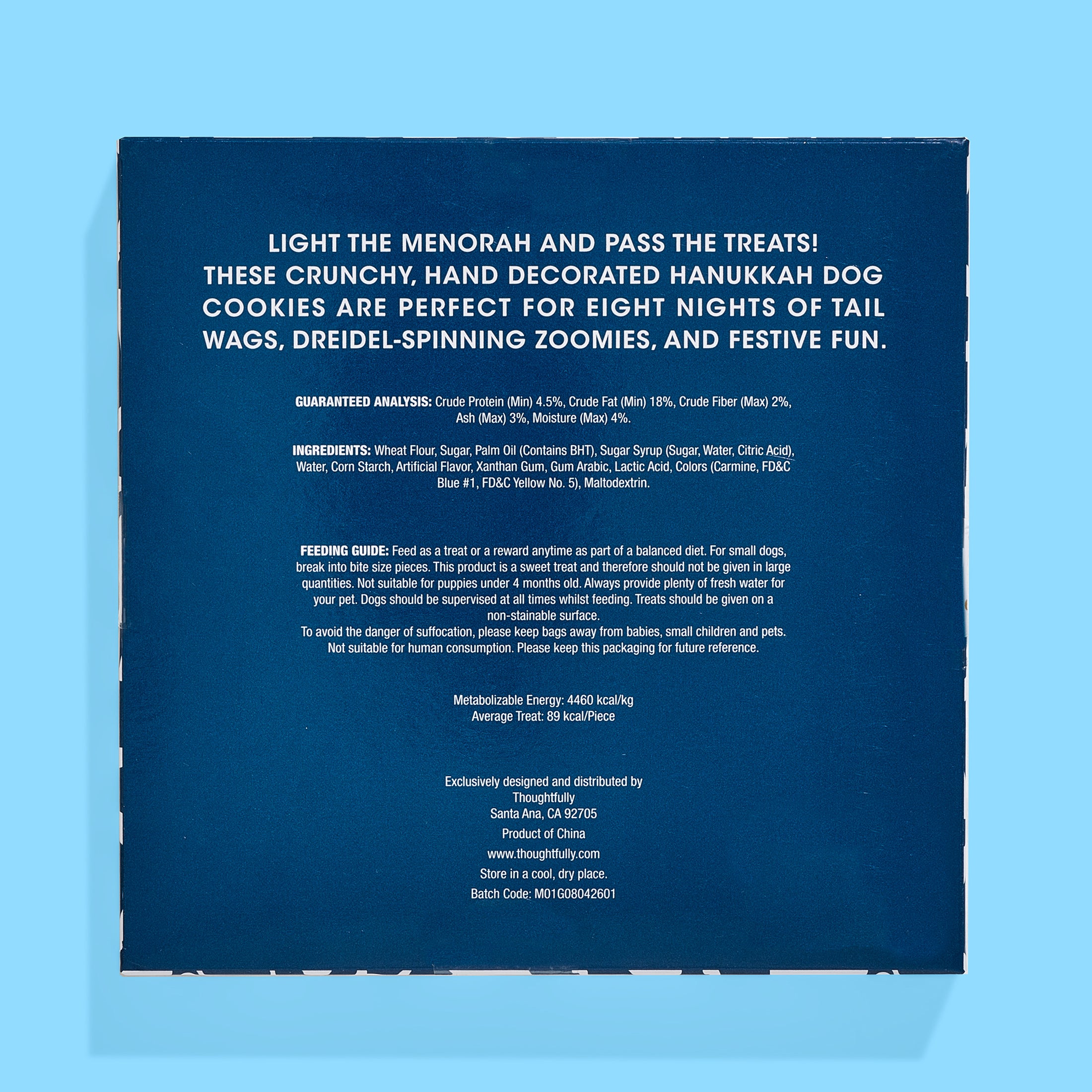 LIGHT THE MENORAH AND PASS THE TREATS! THESE CRUNCHY, HAND DECORATED HANUKKAH DOG COOKIES ARE PERFECT FOR EIGHT NIGHTS OF TAIL WAGS, DREIDEL-SPINNING ZOOMIES, AND FESTIVE FUN.

GUARANTEED ANALYSIS: Crude Protein (Min) 4.5%, Crude Fat (Min) 18%, Crude Fiber (Max) 2%, Ash (Max) 3%, Moisture (Max) 4%.

INGREDIENTS: Wheat Flour, Sugar, Palm Oil (Contains BHT), Sugar Syrup (Sugar, Water, Citric Acid), Water, Corn Starch, Artificial Flavor, Xanthan Gum, Gum Arabic, Lactic Acid, Colors (Carmine, FD&C Blue #1, FD&C Yellow No. 5), Maltodextrin.

FEEDING GUIDE: Feed as a treat or a reward anytime as part of a balanced diet. For small dogs, break into bite size pieces. This product is a sweet treat and therefore should not be given in large quantities. Not suitable for puppies under 4 months old. Always provide plenty of fresh water for your pet. Dogs should be supervised at all times whilst feeding. Treats should be given on a non-stainable surface.
To avoid the danger of suffocation, please keep bags away from babies, small children and pets. Not suitable for human consumption. Please keep this packaging for future reference.

Metabolizable Energy: 4460 kcal/kg
Average Treat: 89 kcal/Piece

Exclusively designed and distributed by
Thoughtfully
Santa Ana, CA 92705
Product of China
www.thoughtfully.com
Store in a cool, dry place.
Batch Code: M01G08042601